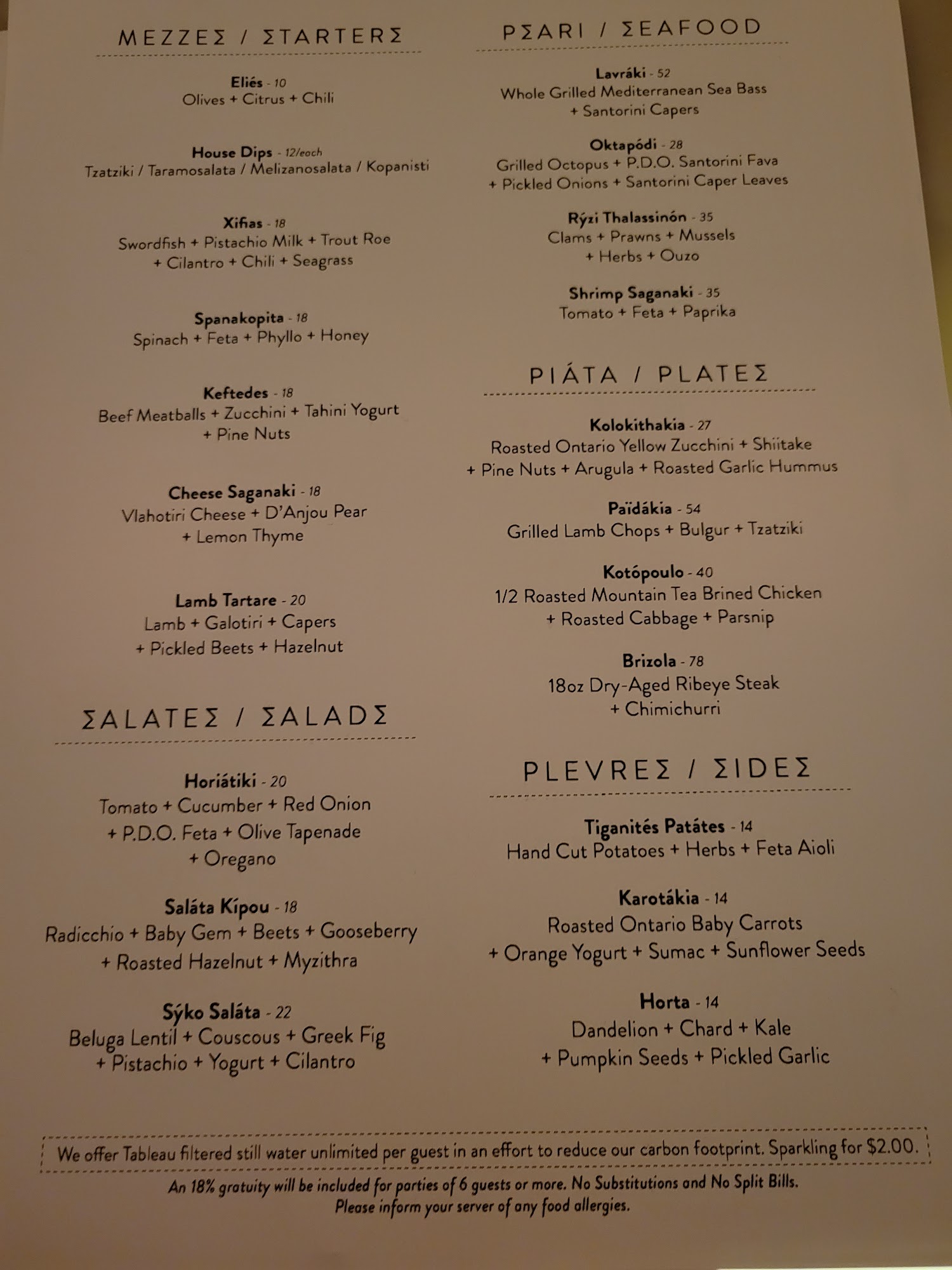 MEZZEΣ / ΣTARTERΣ

Eliés - 10
Olives + Citrus + Chili

House Dips - 12/each
Tzatziki / Taramosalata / Melizanosalata / Kopanisti

Xifias - 18
Swordfish + Pistachio Milk + Trout Roe
+ Cilantro + Chili + Seagrass

Spanakopita - 18
Spinach + Feta + Phyllo + Honey

Keftedes - 18
Beef Meatballs + Zucchini + Tahini Yogurt
+ Pine Nuts

Cheese Saganaki - 18
Vlahotiri Cheese + D'Anjou Pear
+ Lemon Thyme

Lamb Tartare - 20
Lamb + Galotiri + Capers
+ Pickled Beets + Hazelnut

ΣALATEΣ / ΣALADΣ

Horiátiki - 20
Tomato + Cucumber + Red Onion
+ P.D.O. Feta + Olive Tapenade
+ Oregano

Saláta Kípou - 18
Radicchio + Baby Gem + Beets + Gooseberry
+ Roasted Hazelnut + Myzithra

Sýko Saláta - 22
Beluga Lentil + Couscous + Greek Fig
+ Pistachio + Yogurt + Cilantro

PΣARI / ΣEAFOOD

Lavráki - 52
Whole Grilled Mediterranean Sea Bass
+ Santorini Capers

Oktapódi - 28
Grilled Octopus + P.D.O. Santorini Fava
+ Pickled Onions + Santorini Caper Leaves

Rýzi Thalassinón - 35
Clams + Prawns + Mussels
+ Herbs + Ouzo

Shrimp Saganaki - 35
Tomato + Feta + Paprika

PIÁTA / PLATEΣ

Kolokithakia - 27
Roasted Ontario Yellow Zucchini + Shiitake
+ Pine Nuts + Arugula + Roasted Garlic Hummus

Païdákia - 54
Grilled Lamb Chops + Bulgur + Tzatziki

Kotópoulo - 40
1/2 Roasted Mountain Tea Brined Chicken
+ Roasted Cabbage + Parsnip

Brizola - 78
18oz Dry-Aged Ribeye Steak
+ Chimichurri

PLEVREΣ / ΣIDEΣ

Tiganités Patátes - 14
Hand Cut Potatoes + Herbs + Feta Aioli

Karotákia - 14
Roasted Ontario Baby Carrots
+ Orange Yogurt + Sumac + Sunflower Seeds

Horta - 14
Dandelion + Chard + Kale
+ Pumpkin Seeds + Pickled Garlic

We offer Tableau filtered still water unlimited per guest in an effort to reduce our carbon footprint. Sparkling for $2.00.

An 18% gratuity will be included for parties of 6 guests or more. No Substitutions and No Split Bills.
Please inform your server of any food allergies.